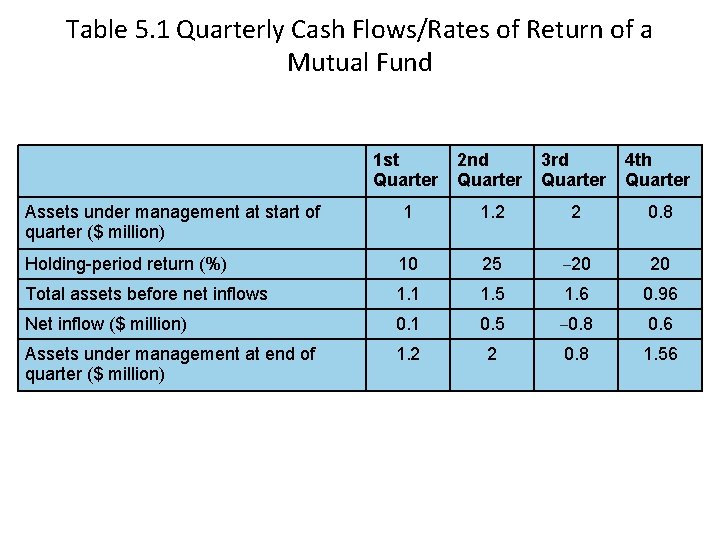 Table 5.1 Quarterly Cash Flows/Rates of Return of a Mutual Fund

| | 1st Quarter | 2nd Quarter | 3rd Quarter | 4th Quarter |
|---|---|---|---|---|
| Assets under management at start of quarter ($ million) | 1 | 1.2 | 2 | 0.8 |
| Holding-period return (%) | 10 | 25 | −20 | 20 |
| Total assets before net inflows | 1.1 | 1.5 | 1.6 | 0.96 |
| Net inflow ($ million) | 0.1 | 0.5 | −0.8 | 0.6 |
| Assets under management at end of quarter ($ million) | 1.2 | 2 | 0.8 | 1.56 |